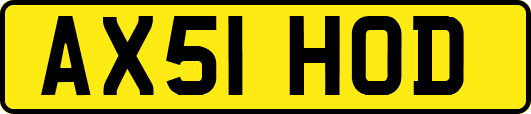 AX51 HOD